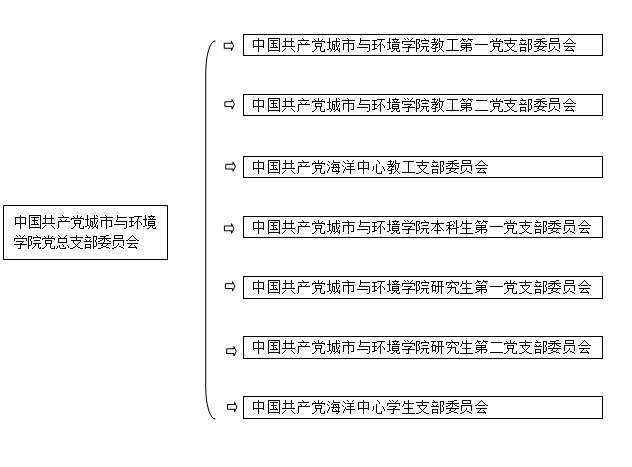 中国共产党城市与环境学院党总支部委员会

中国共产党城市与环境学院教工第一党支部委员会

中国共产党城市与环境学院教工第二党支部委员会

中国共产党海洋中心教工支部委员会

中国共产党城市与环境学院本科生第一党支部委员会

中国共产党城市与环境学院研究生第一党支部委员会

中国共产党城市与环境学院研究生第二党支部委员会

中国共产党海洋中心学生支部委员会